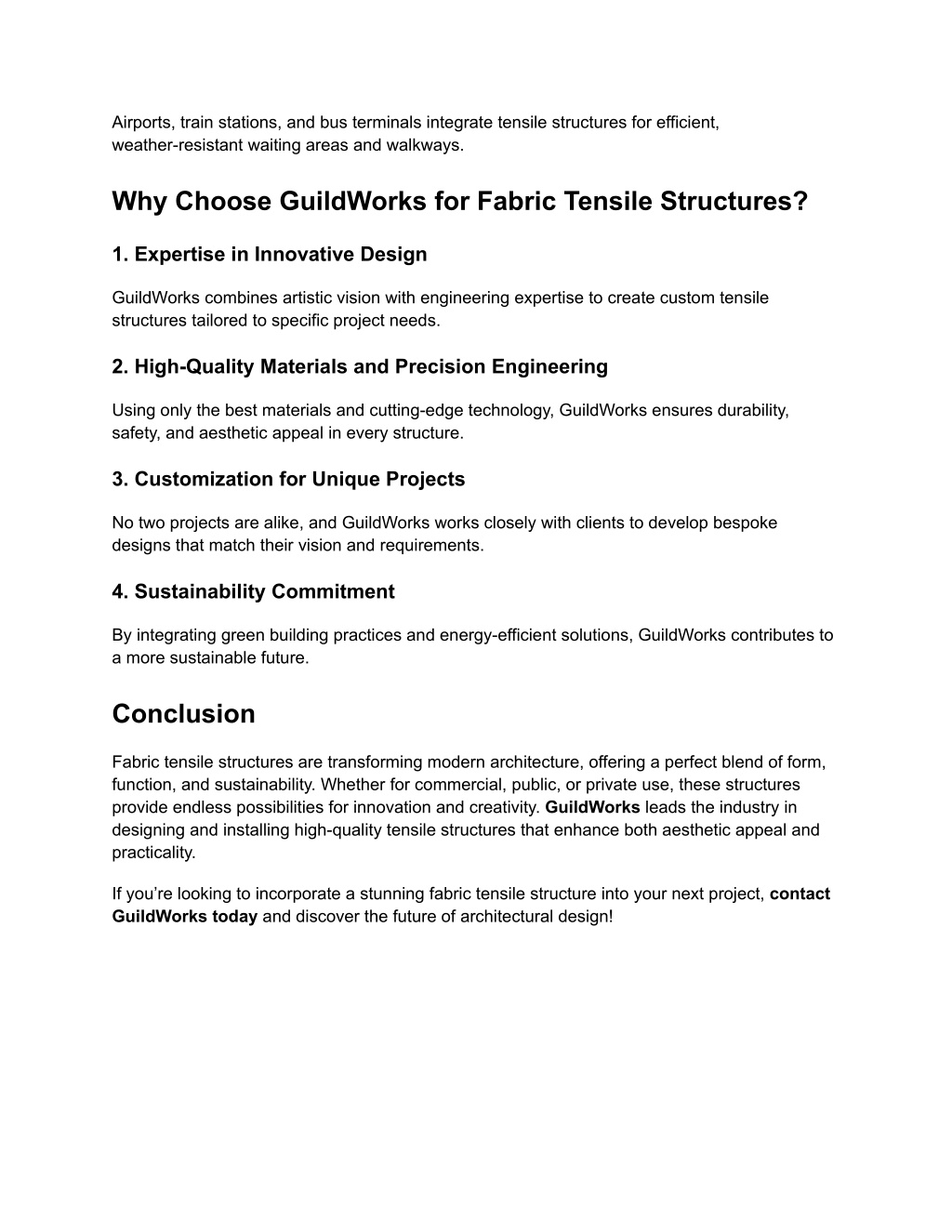 Airports, train stations, and bus terminals integrate tensile structures for efficient, weather-resistant waiting areas and walkways.

Why Choose GuildWorks for Fabric Tensile Structures?

1. Expertise in Innovative Design

GuildWorks combines artistic vision with engineering expertise to create custom tensile structures tailored to specific project needs.

2. High-Quality Materials and Precision Engineering

Using only the best materials and cutting-edge technology, GuildWorks ensures durability, safety, and aesthetic appeal in every structure.

3. Customization for Unique Projects

No two projects are alike, and GuildWorks works closely with clients to develop bespoke designs that match their vision and requirements.

4. Sustainability Commitment

By integrating green building practices and energy-efficient solutions, GuildWorks contributes to a more sustainable future.

Conclusion

Fabric tensile structures are transforming modern architecture, offering a perfect blend of form, function, and sustainability. Whether for commercial, public, or private use, these structures provide endless possibilities for innovation and creativity. GuildWorks leads the industry in designing and installing high-quality tensile structures that enhance both aesthetic appeal and practicality.

If you're looking to incorporate a stunning fabric tensile structure into your next project, contact GuildWorks today and discover the future of architectural design!